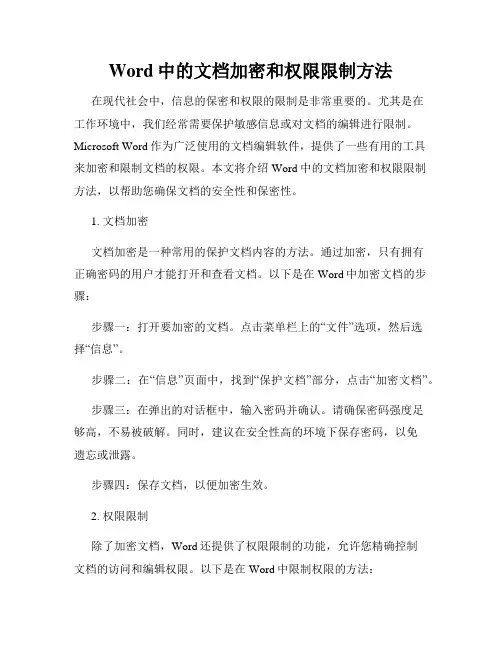 Word 中的文档加密和权限限制方法

在现代社会中，信息的保密和权限的限制是非常重要的。尤其是在工作环境中，我们经常需要保护敏感信息或对文档的编辑进行限制。Microsoft Word 作为广泛使用的文档编辑软件，提供了一些有用的工具来加密和限制文档的权限。本文将介绍 Word 中的文档加密和权限限制方法，以帮助您确保文档的安全性和保密性。

1. 文档加密

文档加密是一种常用的保护文档内容的方法。通过加密，只有拥有正确密码的用户才能打开和查看文档。以下是在 Word 中加密文档的步骤：

步骤一：打开要加密的文档。点击菜单栏上的“文件”选项，然后选择“信息”。

步骤二：在“信息”页面中，找到“保护文档”部分，点击“加密文档”。

步骤三：在弹出的对话框中，输入密码并确认。请确保密码强度足够高，不易被破解。同时，建议在安全性高的环境下保存密码，以免遗忘或泄露。

步骤四：保存文档，以便加密生效。

2. 权限限制

除了加密文档，Word 还提供了权限限制的功能，允许您精确控制文档的访问和编辑权限。以下是在 Word 中限制权限的方法：